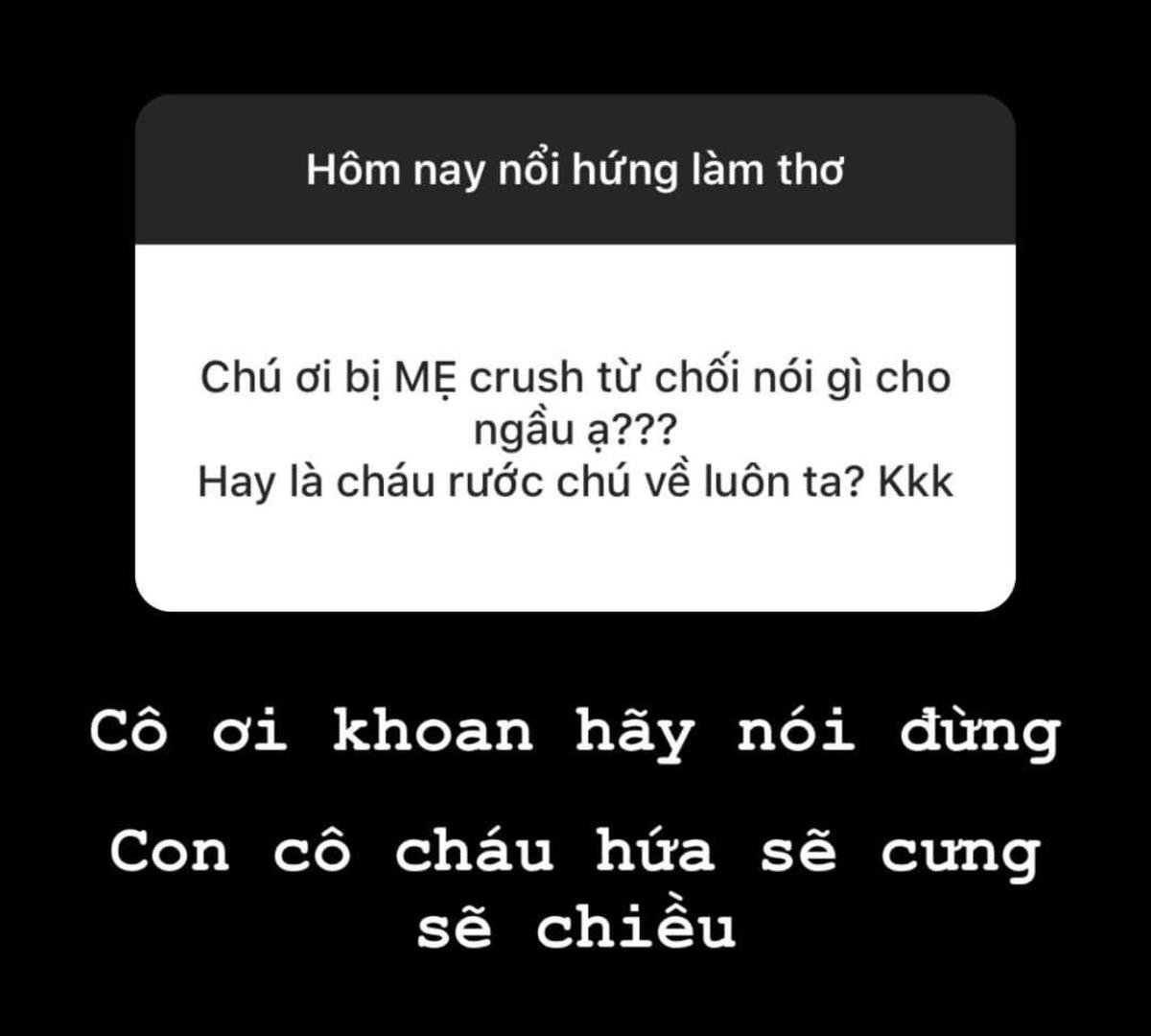 Hôm nay nổi hứng làm thơ

Chú ơi bị MẸ crush từ chối nói gì cho ngầu ạ???
Hay là cháu rước chú về luôn ta? Kkk

Cô ơi khoan hãy nói đừng

Con cô cháu hứa sẽ cưng sẽ chiều